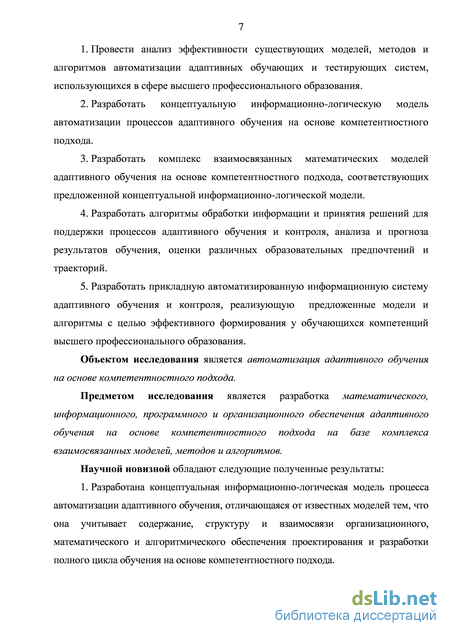 7

1. Провести анализ эффективности существующих моделей, методов и алгоритмов автоматизации адаптивных обучающих и тестирующих систем, использующихся в сфере высшего профессионального образования.

2. Разработать концептуальную информационно-логическую модель автоматизации процессов адаптивного обучения на основе компетентностного подхода.

3. Разработать комплекс взаимосвязанных математических моделей адаптивного обучения на основе компетентностного подхода, соответствующих предложенной концептуальной информационно-логической модели.

4. Разработать алгоритмы обработки информации и принятия решений для поддержки процессов адаптивного обучения и контроля, анализа и прогноза результатов обучения, оценки различных образовательных предпочтений и траекторий.

5. Разработать прикладную автоматизированную информационную систему адаптивного обучения и контроля, реализующую предложенные модели и алгоритмы с целью эффективного формирования у обучающихся компетенций высшего профессионального образования.

Объектом исследования является автоматизация адаптивного обучения на основе компетентностного подхода.

Предметом исследования является разработка математического, информационного, программного и организационного обеспечения адаптивного обучения на основе компетентностного подхода на базе комплекса взаимосвязанных моделей, методов и алгоритмов.

Научной новизной обладают следующие полученные результаты:

1. Разработана концептуальная информационно-логическая модель процесса автоматизации адаптивного обучения, отличающаяся от известных моделей тем, что она учитывает содержание, структуру и взаимосвязи организационного, математического и алгоритмического обеспечения проектирования и разработки полного цикла обучения на основе компетентностного подхода.

dsLib.net
библиотека диссертаций